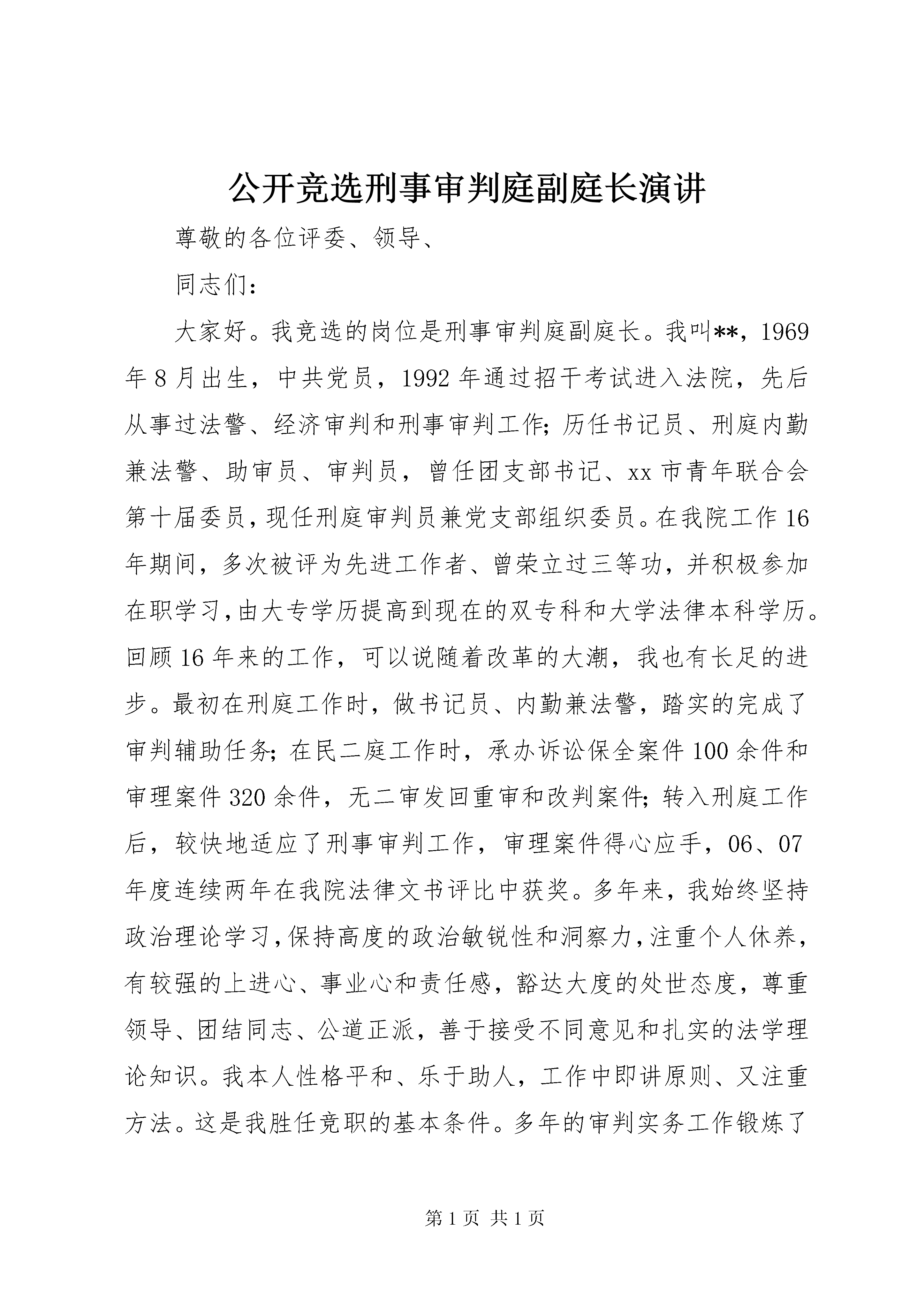 公开竞选刑事审判庭副庭长演讲

尊敬的各位评委、领导、

同志们：

大家好。我竞选的岗位是刑事审判庭副庭长。我叫**，1969年8月出生，中共党员，1992年通过招干考试进入法院，先后从事过法警、经济审判和刑事审判工作；历任书记员、刑庭内勤兼法警、助审员、审判员，曾任团支部书记、xx市青年联合会第十届委员，现任刑庭审判员兼党支部组织委员。在我院工作16年期间，多次被评为先进工作者、曾荣立过三等功，并积极参加在职学习，由大专学历提高到现在的双专科和大学法律本科学历。回顾16年来的工作，可以说随着改革的大潮，我也有长足的进步。最初在刑庭工作时，做书记员、内勤兼法警，踏实的完成了审判辅助任务；在民二庭工作时，承办诉讼保全案件100余件和审理案件320余件，无二审发回重审和改判案件；转入刑庭工作后，较快地适应了刑事审判工作，审理案件得心应手，06、07年度连续两年在我院法律文书评比中获奖。多年来，我始终坚持政治理论学习，保持高度的政治敏锐性和洞察力，注重个人休养，有较强的上进心、事业心和责任感，豁达大度的处世态度，尊重领导、团结同志、公道正派，善于接受不同意见和扎实的法学理论知识。我本人性格平和、乐于助人，工作中即讲原则、又注重方法。这是我胜任竞职的基本条件。多年的审判实务工作锻炼了

第1页 共1页